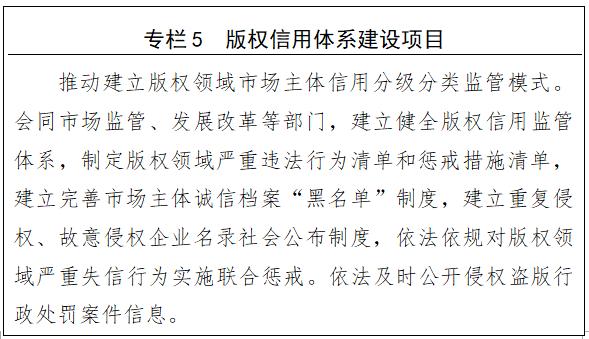 专栏5　版权信用体系建设项目

推动建立版权领域市场主体信用分级分类监管模式。会同市场监管、发展改革等部门，建立健全版权信用监管体系，制定版权领域严重违法行为清单和惩戒措施清单，建立完善市场主体诚信档案“黑名单”制度，建立重复侵权、故意侵权企业名录社会公布制度，依法依规对版权领域严重失信行为实施联合惩戒。依法及时公开侵权盗版行政处罚案件信息。